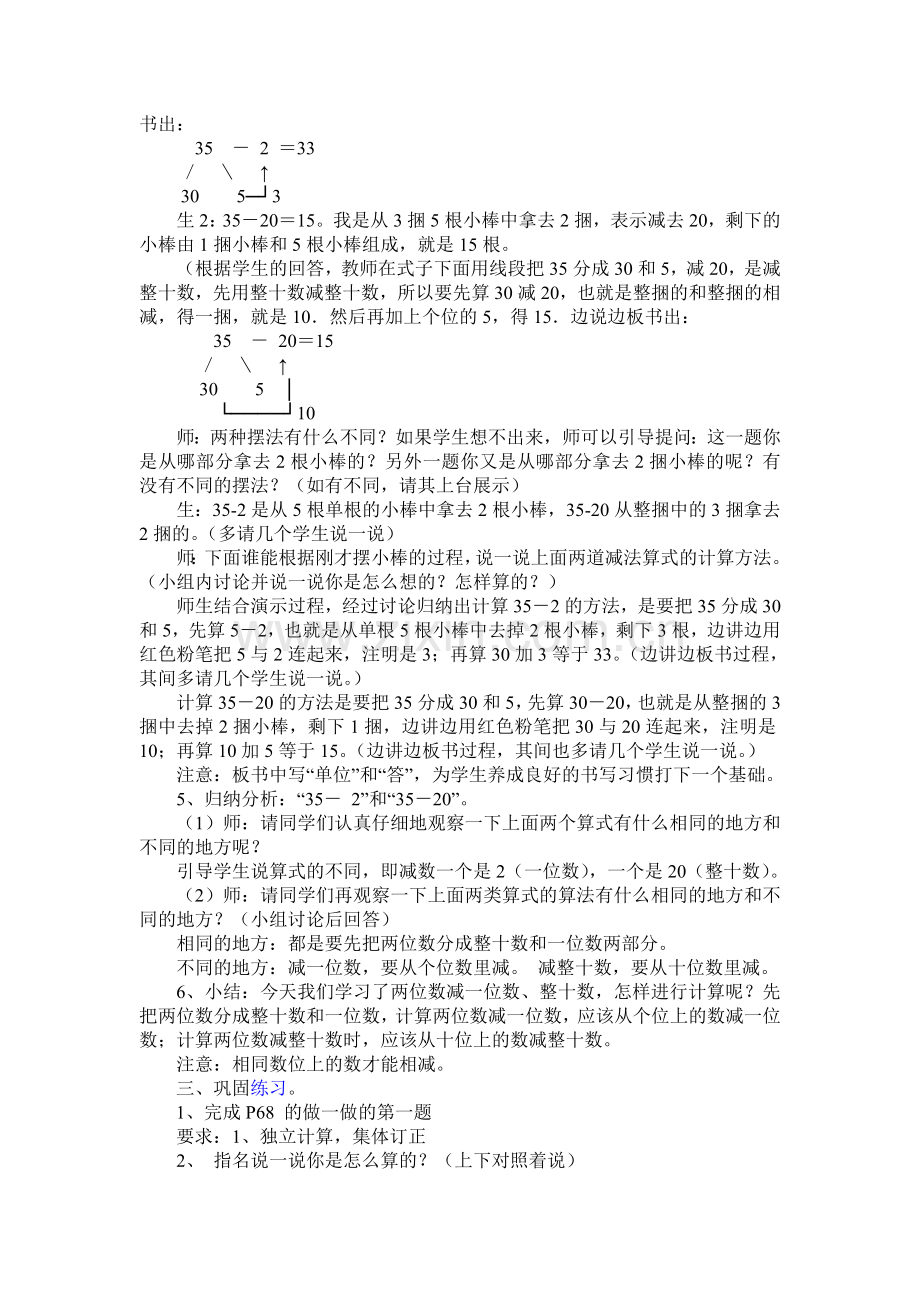 书出：

35 － 2 ＝33
/ \ ↑
30 5 3

生 2：35－20＝15。我是从 3 捆 5 根小棒中拿去 2 捆，表示减去 20，剩下的小棒由 1 捆小棒和 5 根小棒组成，就是 15 根。

（根据学生的回答，教师在式子下面用线段把 35 分成 30 和 5，减 20，是减整十数，先用整十数减整十数，所以要先算 30 减 20，也就是整捆的和整捆的相减，得一捆，就是 10．然后再加上个位的 5，得 15．边说边板书出：

35 － 20＝15
/ \ ↑
30 5
10

师：两种摆法有什么不同？如果学生想不出来，师可以引导提问：这一题你是从哪部分拿去 2 根小棒的？另外一题你又是从哪部分拿去 2 捆小棒的呢？有没有不同的摆法？（如有不同，请其上台展示）

生：35-2 是从 5 根单根的小棒中拿去 2 根小棒，35-20 从整捆中的 3 捆拿去 2 捆的。（多请几个学生说一说）

师：下面谁能根据刚才摆小棒的过程，说一说上面两道减法算式的计算方法。（小组内讨论并说一说你是怎么想的？怎样算的？）

师生结合演示过程，经过讨论归纳出计算 35－2 的方法，是要把 35 分成 30 和 5，先算 5－2，也就是从单根 5 根小棒中去掉 2 根小棒，剩下 3 根，边讲边用红色粉笔把 5 与 2 连起来，注明是 3；再算 30 加 3 等于 33。（边讲边板书过程，其间多请几个学生说一说。）

计算 35－20 的方法是要把 35 分成 30 和 5，先算 30－20，也就是从整捆的 3 捆中去掉 2 捆小棒，剩下 1 捆，边讲边用红色粉笔把 30 与 20 连起来，注明是 10；再算 10 加 5 等于 15。（边讲边板书过程，其间也多请几个学生说一说。）

注意：板书中写“单位”和“答”，为学生养成良好的书写习惯打下一个基础。

5、归纳分析：“35－ 2”和“35－20”。

（1）师：请同学们认真仔细地观察一下上面两个算式有什么相同的地方和不同的地方呢？

引导学生说算式的不同，即减数一个是 2（一位数），一个是 20（整十数）。

（2）师：请同学们再观察一下上面两类算式的算法有什么相同的地方和不同的地方？（小组讨论后回答）

相同的地方：都是要先把两位数分成整十数和一位数两部分。

不同的地方：减一位数，要从个位数里减。 减整十数，要从十位数里减。

6、小结：今天我们学习了两位数减一位数、整十数，怎样进行计算呢？先把两位数分成整十数和一位数，计算两位数减一位数，应该从个位上的数减一位数；计算两位数减整十数时，应该从十位上的数减整十数。

注意：相同数位上的数才能相减。

三、巩固练习。

1、完成 P68 的做一做的第一题

要求：1、独立计算，集体订正

2、 指名说一说你是怎么算的？（上下对照着说）